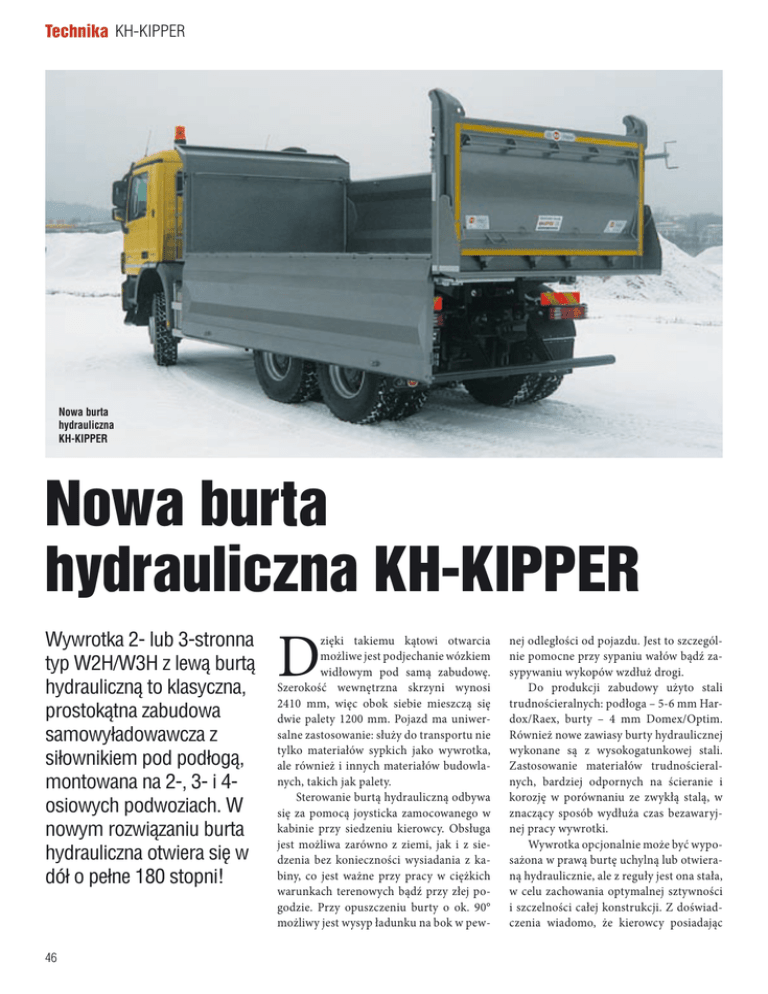 Technika KH-KIPPER

Nowa burta hydrauliczna KH-KIPPER

Nowa burta hydrauliczna KH-KIPPER

Wywrotka 2- lub 3-stronna typ W2H/W3H z lewą burtą hydrauliczną to klasyczna, prostokątna zabudowa samowyładowawcza z siłownikiem pod podłogą, montowana na 2-, 3- i 4-osiowych podwoziach. W nowym rozwiązaniu burta hydrauliczna otwiera się w dół o pełne 180 stopni!

Dzięki takiemu kątowi otwarcia możliwe jest podjechanie wózkiem widłowym pod samą zabudowę. Szerokość wewnętrzna skrzyni wynosi 2410 mm, więc obok siebie mieszczą się dwie palety 1200 mm. Pojazd ma uniwersalne zastosowanie: służy do transportu nie tylko materiałów sypkich jako wywrotka, ale również i innych materiałów budowlanych, takich jak palety.

Sterowanie burtą hydrauliczną odbywa się za pomocą joysticka zamocowanego w kabinie przy siedzeniu kierowcy. Obsługa jest możliwa zarówno z ziemi, jak i z siedzenia bez konieczności wysiadania z kabiny, co jest ważne przy pracy w ciężkich warunkach terenowych bądź przy złej pogodzie. Przy opuszczeniu burty o ok. 90° możliwy jest wysyp ładunku na bok w pewnej odległości od pojazdu. Jest to szczególnie pomocne przy sypaniu wałów bądź zasypywaniu wykopów wzdłuż drogi.

Do produkcji zabudowy użyto stali trudnościeralnych: podłoga – 5-6 mm Hardox/Raex, burty – 4 mm Domex/Optim. Również nowe zawiasy burty hydraulicznej wykonane są z wysokogatunkowej stali. Zastosowanie materiałów trudnościeralnych, bardziej odpornych na ścieranie i korozję w porównaniu ze zwykłą stalą, w znaczący sposób wydłuża czas bezawaryjnej pracy wywrotki.

Wywrotka opcjonalnie może być wyposażona w prawą burtę uchylną lub otwieraną hydraulicznie, ale z reguły jest ona stała, w celu zachowania optymalnej sztywności i szczelności całej konstrukcji. Z doświadczenia wiadomo, że kierowcy posiadając

46